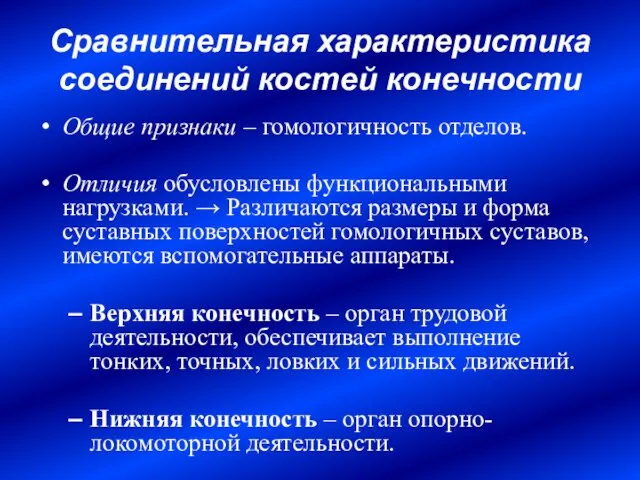 Сравнительная характеристика соединений костей конечности

• Общие признаки – гомологичность отделов.

• Отличия обусловлены функциональными нагрузками. → Различаются размеры и форма суставных поверхностей гомологичных суставов, имеются вспомогательные аппараты.

– Верхняя конечность – орган трудовой деятельности, обеспечивает выполнение тонких, точных, ловких и сильных движений.

– Нижняя конечность – орган опорно-локомоторной деятельности.